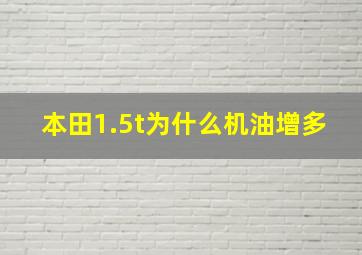 本田1.5t为什么机油增多